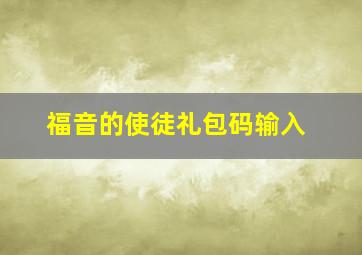 福音的使徒礼包码输入